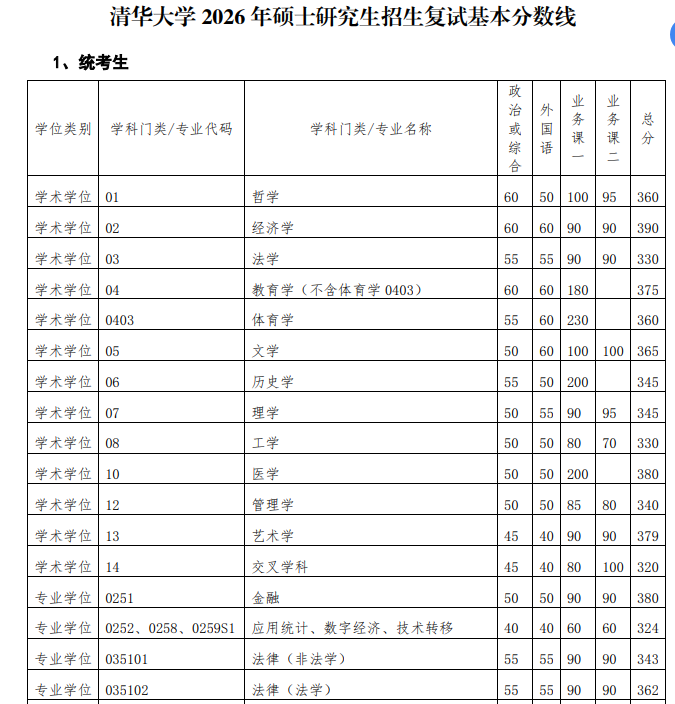 清华大学 2026 年硕士研究生招生复试基本分数线

1、统考生

| 学位类别 | 学科门类/专业代码 | 学科门类/专业名称 | 政治或综合 | 外国语 | 业务课一 | 业务课二 | 总分 |
|---|---|---|---|---|---|---|---|
| 学术学位 | 01 | 哲学 | 60 | 50 | 100 | 95 | 360 |
| 学术学位 | 02 | 经济学 | 60 | 60 | 90 | 90 | 390 |
| 学术学位 | 03 | 法学 | 55 | 55 | 90 | 90 | 330 |
| 学术学位 | 04 | 教育学（不含体育学 0403） | 60 | 60 | 180 | | 375 |
| 学术学位 | 0403 | 体育学 | 55 | 60 | 230 | | 360 |
| 学术学位 | 05 | 文学 | 50 | 60 | 100 | 100 | 365 |
| 学术学位 | 06 | 历史学 | 55 | 50 | 200 | | 345 |
| 学术学位 | 07 | 理学 | 50 | 55 | 90 | 95 | 345 |
| 学术学位 | 08 | 工学 | 50 | 50 | 80 | 70 | 330 |
| 学术学位 | 10 | 医学 | 50 | 50 | 200 | | 380 |
| 学术学位 | 12 | 管理学 | 50 | 50 | 85 | 80 | 340 |
| 学术学位 | 13 | 艺术学 | 45 | 40 | 90 | 90 | 379 |
| 学术学位 | 14 | 交叉学科 | 45 | 40 | 80 | 100 | 320 |
| 专业学位 | 0251 | 金融 | 50 | 50 | 90 | 90 | 380 |
| 专业学位 | 0252、0258、0259S1 | 应用统计、数字经济、技术转移 | 40 | 40 | 60 | 60 | 324 |
| 专业学位 | 035101 | 法律（非法学） | 55 | 55 | 90 | 90 | 343 |
| 专业学位 | 035102 | 法律（法学） | 55 | 55 | 90 | 90 | 362 |